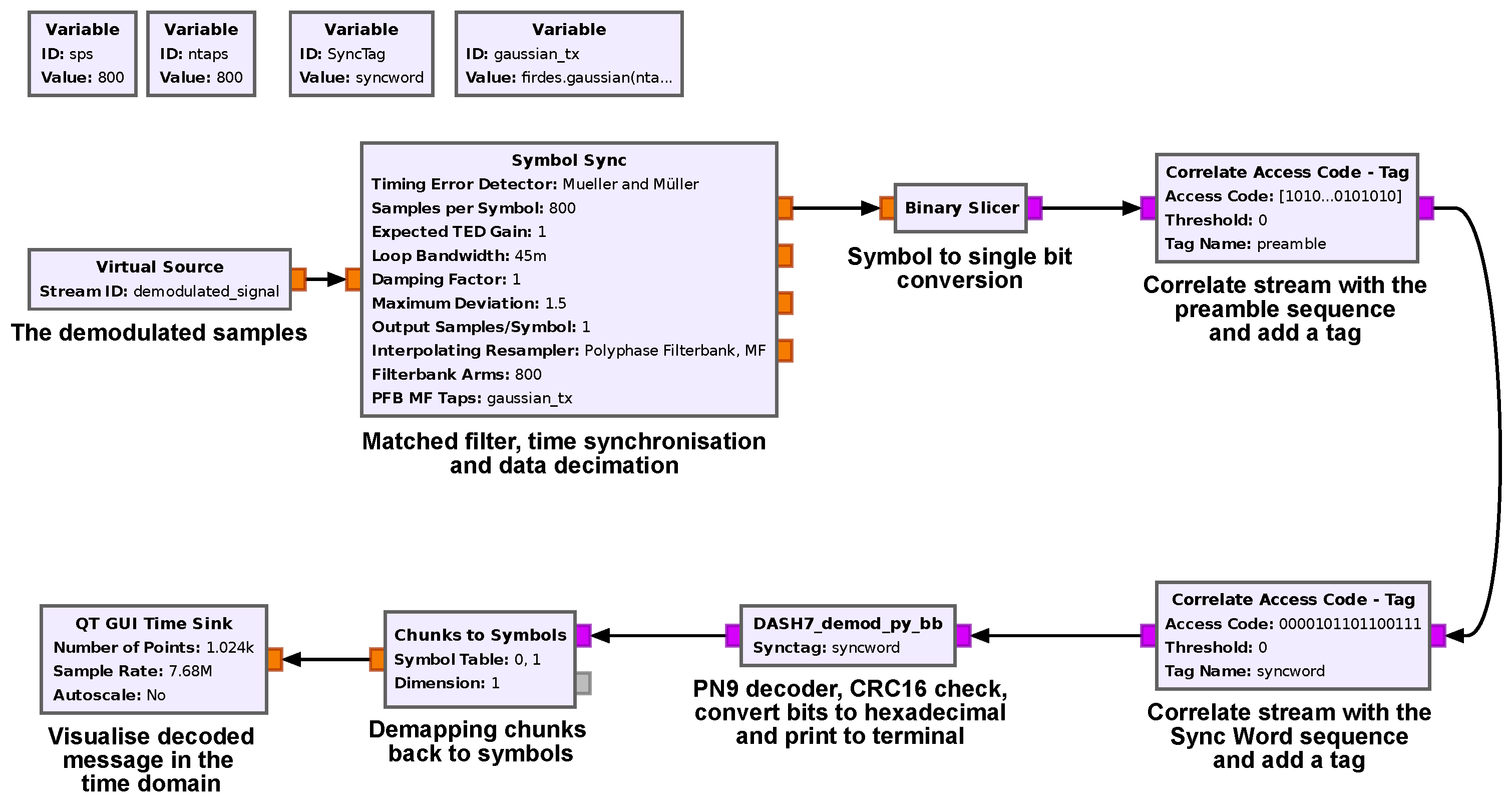 Variable
ID: sps
Value: 800

Variable
ID: ntaps
Value: 800

Variable
ID: SyncTag
Value: syncword

Variable
ID: gaussian_tx
Value: firdes.gaussian(nta...

Virtual Source
Stream ID: demodulated_signal

The demodulated samples

Symbol Sync
Timing Error Detector: Mueller and Müller
Samples per Symbol: 800
Expected TED Gain: 1
Loop Bandwidth: 45m
Damping Factor: 1
Maximum Deviation: 1.5
Output Samples/Symbol: 1
Interpolating Resampler: Polyphase Filterbank, MF
Filterbank Arms: 800
PFB MF Taps: gaussian_tx

Matched filter, time synchronisation and data decimation

Binary Slicer

Symbol to single bit conversion

Correlate Access Code - Tag
Access Code: [1010...0101010]
Threshold: 0
Tag Name: preamble

Correlate stream with the preamble sequence and add a tag

Correlate Access Code - Tag
Access Code: 0000101101100111
Threshold: 0
Tag Name: syncword

Correlate stream with the Sync Word sequence and add a tag

DASH7_demod_py_bb
Synctag: syncword

PN9 decoder, CRC16 check, convert bits to hexadecimal and print to terminal

Chunks to Symbols
Symbol Table: 0, 1
Dimension: 1

Demapping chunks back to symbols

QT GUI Time Sink
Number of Points: 1.024k
Sample Rate: 7.68M
Autoscale: No

Visualise decoded message in the time domain